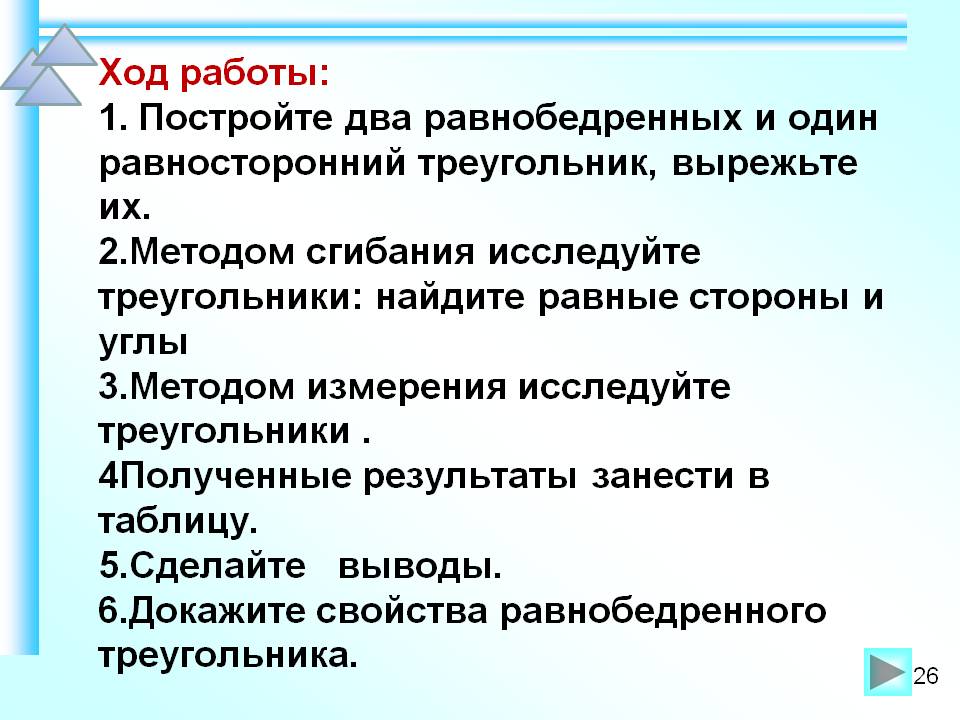 Ход работы:

1. Постройте два равнобедренных и один равносторонний треугольник, вырежьте их.

2.Методом сгибания исследуйте треугольники: найдите равные стороны и углы

3.Методом измерения исследуйте треугольники .

4Полученные результаты занести в таблицу.

5.Сделайте выводы.

6.Докажите свойства равнобедренного треугольника.

26